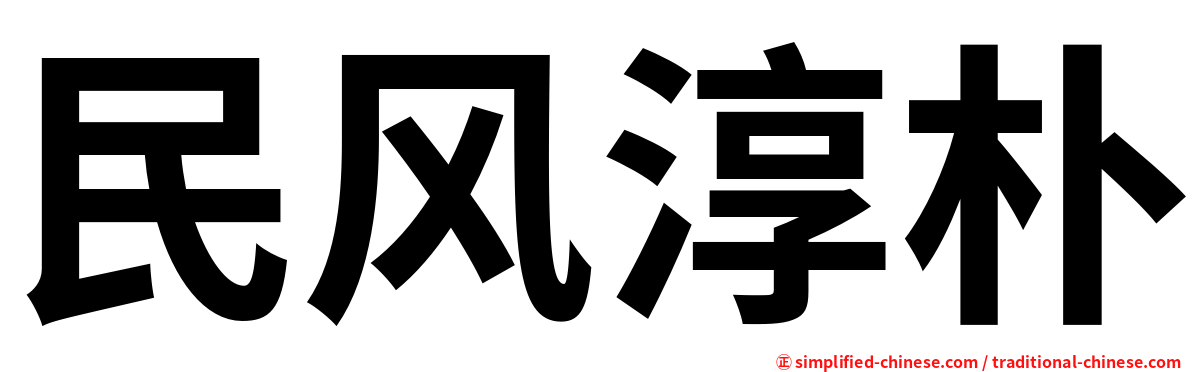 民风淳朴

㊣ simplified-chinese.com / traditional-chinese.com